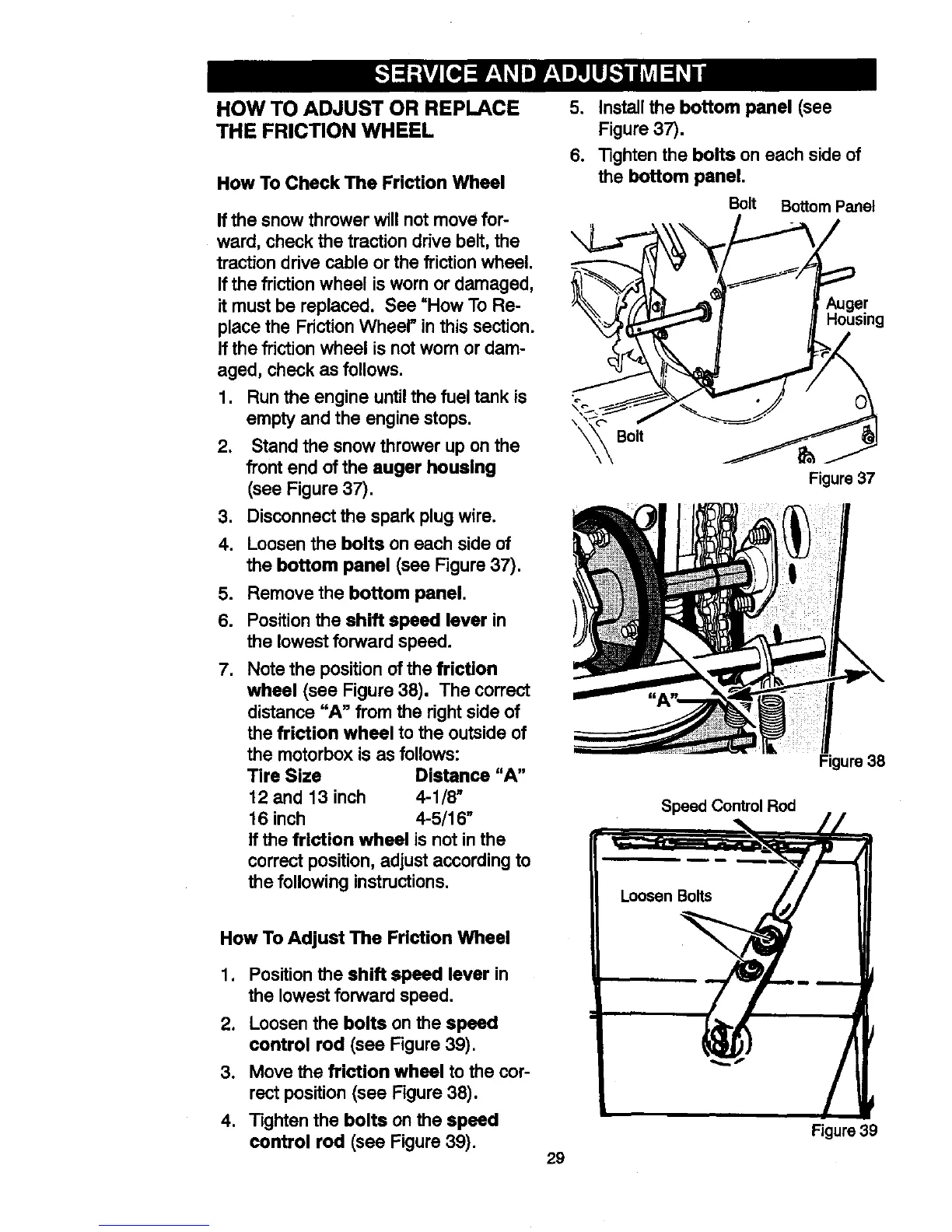 SERVICE AND ADJUSTMENT

HOW TO ADJUST OR REPLACE THE FRICTION WHEEL

How To Check The Friction Wheel

If the snow thrower will not move forward, check the traction drive belt, the traction drive cable or the friction wheel. If the friction wheel is worn or damaged, it must be replaced. See "How To Replace the Friction Wheel" in this section. If the friction wheel is not worn or damaged, check as follows.

1. Run the engine until the fuel tank is empty and the engine stops.
2. Stand the snow thrower up on the front end of the auger housing (see Figure 37).
3. Disconnect the spark plug wire.
4. Loosen the bolts on each side of the bottom panel (see Figure 37).
5. Remove the bottom panel.
6. Position the shift speed lever in the lowest forward speed.
7. Note the position of the friction wheel (see Figure 38). The correct distance "A" from the right side of the friction wheel to the outside of the motorbox is as follows:

| Tire Size | Distance "A" |
|---|---|
| 12 and 13 inch | 4-1/8" |
| 16 inch | 4-5/16" |

If the friction wheel is not in the correct position, adjust according to the following instructions.

How To Adjust The Friction Wheel

1. Position the shift speed lever in the lowest forward speed.
2. Loosen the bolts on the speed control rod (see Figure 39).
3. Move the friction wheel to the correct position (see Figure 38).
4. Tighten the bolts on the speed control rod (see Figure 39).

5. Install the bottom panel (see Figure 37).
6. Tighten the bolts on each side of the bottom panel.

Bolt
Bottom Panel
Auger Housing
Bolt
Figure 37

"A"
Figure 38

Speed Control Rod
Loosen Bolts
Figure 39

29